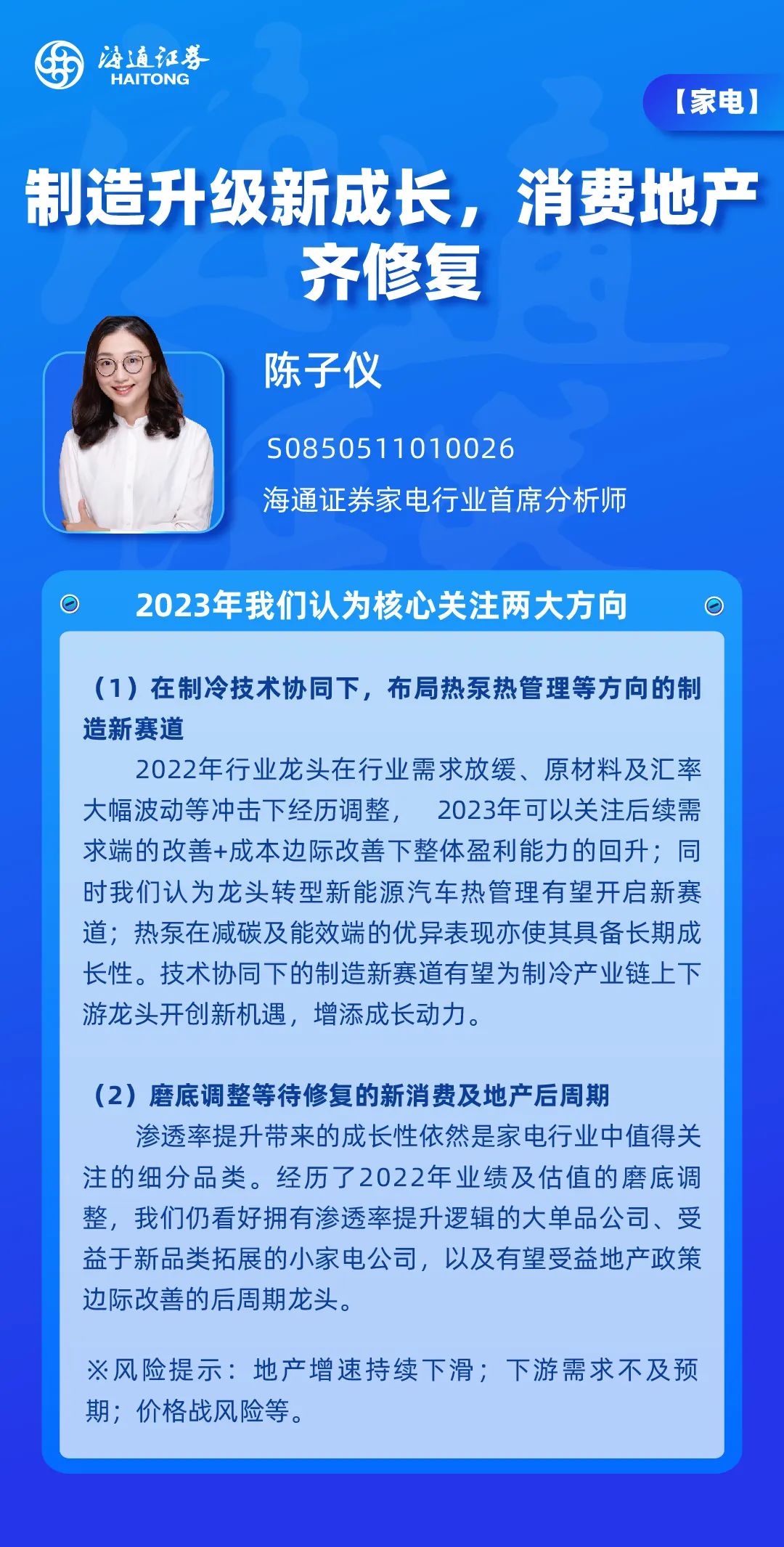 海通证券
HAITONG

【家电】

制造升级新成长，消费地产齐修复

陈子仪

S0850511010026

海通证券家电行业首席分析师

2023年我们认为核心关注两大方向

（1）在制冷技术协同下，布局热泵热管理等方向的制造新赛道

2022年行业龙头在行业需求放缓、原材料及汇率大幅波动等冲击下经历调整， 2023年可以关注后续需求端的改善+成本边际改善下整体盈利能力的回升；同时我们认为龙头转型新能源汽车热管理有望开启新赛道；热泵在减碳及能效端的优异表现亦使其具备长期成长性。技术协同下的制造新赛道有望为制冷产业链上下游龙头开创新机遇，增添成长动力。

（2）磨底调整等待修复的新消费及地产后周期

渗透率提升带来的成长性依然是家电行业中值得关注的细分品类。经历了2022年业绩及估值的磨底调整，我们仍看好拥有渗透率提升逻辑的大单品公司、受益于新品类拓展的小家电公司，以及有望受益地产政策边际改善的后周期龙头。

※风险提示：地产增速持续下滑；下游需求不及预期；价格战风险等。